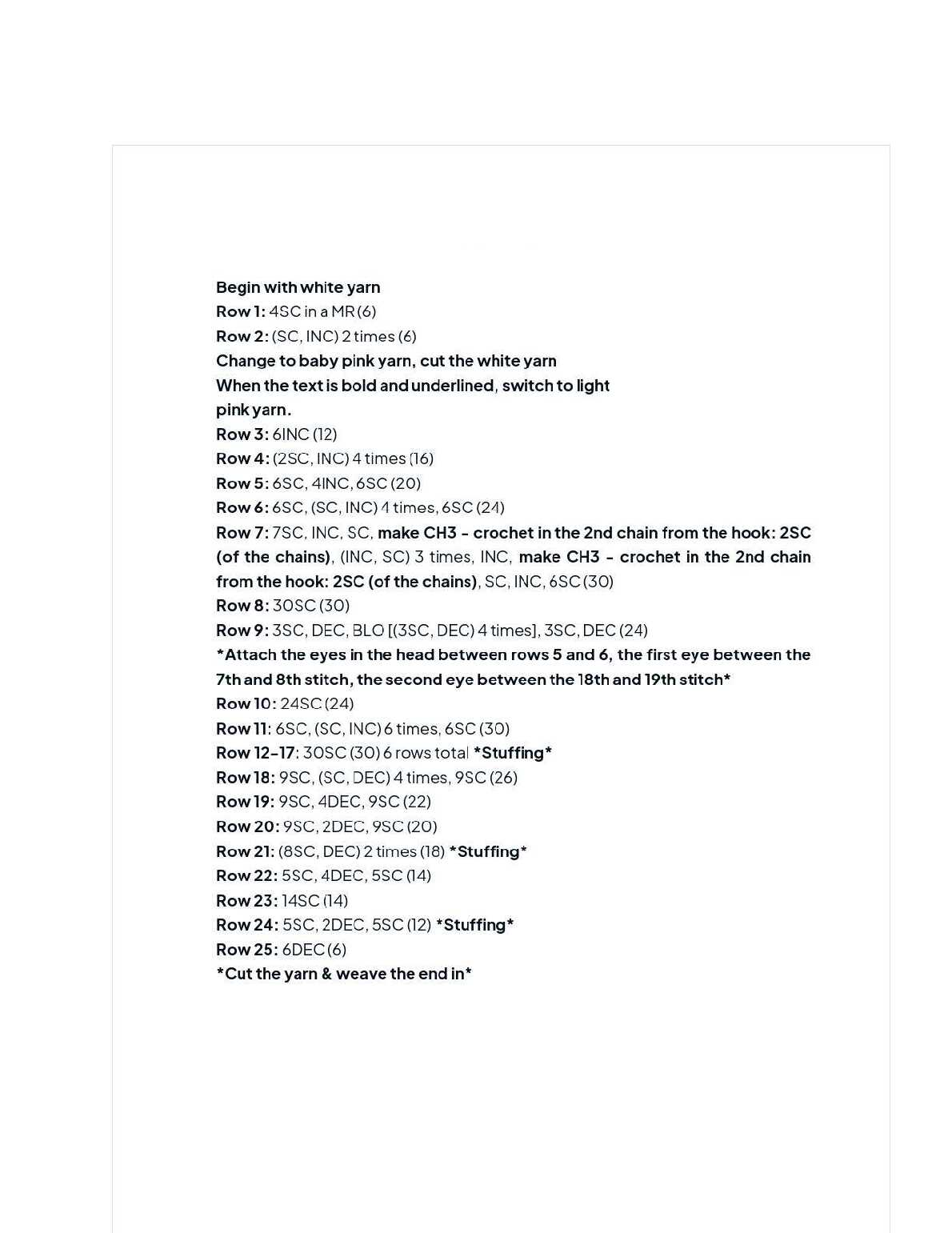 Begin with white yarn
Row 1: 4SC in a MR (6)
Row 2: (SC, INC) 2 times (6)
Change to baby pink yarn, cut the white yarn
When the text is bold and underlined, switch to light pink yarn.
Row 3: 6INC (12)
Row 4: (2SC, INC) 4 times (16)
Row 5: 6SC, 4INC, 6SC (20)
Row 6: 6SC, (SC, INC) 4 times, 6SC (24)
Row 7: 7SC, INC, SC, make CH3 - crochet in the 2nd chain from the hook: 2SC (of the chains), (INC, SC) 3 times, INC, make CH3 - crochet in the 2nd chain from the hook: 2SC (of the chains), SC, INC, 6SC (30)
Row 8: 30SC (30)
Row 9: 3SC, DEC, BLO [(3SC, DEC) 4 times], 3SC, DEC (24)
*Attach the eyes in the head between rows 5 and 6, the first eye between the 7th and 8th stitch, the second eye between the 18th and 19th stitch*
Row 10: 24SC (24)
Row 11: 6SC, (SC, INC) 6 times, 6SC (30)
Row 12-17: 30SC (30) 6 rows total *Stuffing*
Row 18: 9SC, (SC, DEC) 4 times, 9SC (26)
Row 19: 9SC, 4DEC, 9SC (22)
Row 20: 9SC, 2DEC, 9SC (20)
Row 21: (8SC, DEC) 2 times (18) *Stuffing*
Row 22: 5SC, 4DEC, 5SC (14)
Row 23: 14SC (14)
Row 24: 5SC, 2DEC, 5SC (12) *Stuffing*
Row 25: 6DEC (6)
*Cut the yarn & weave the end in*